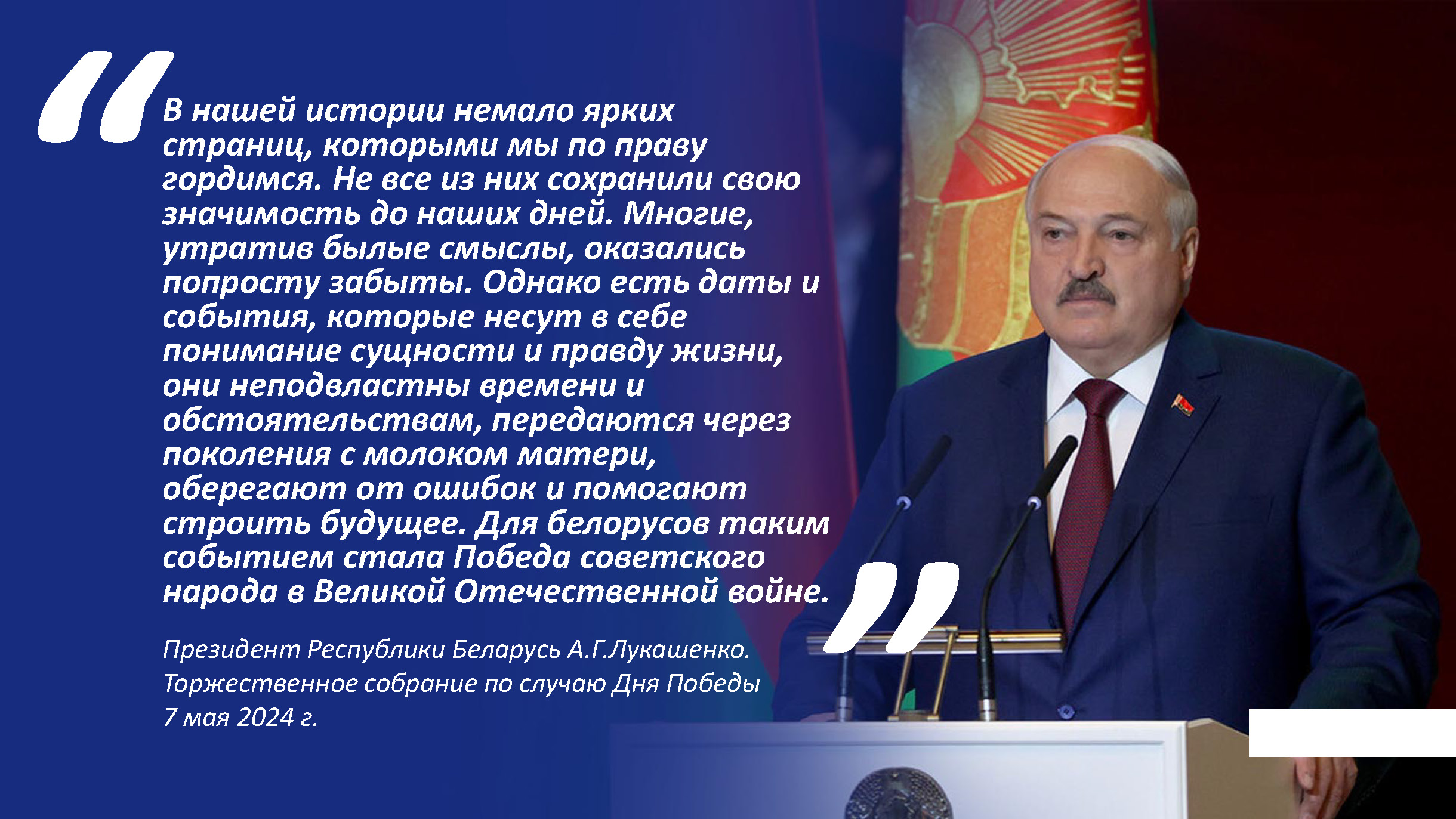 "В нашей истории немало ярких страниц, которыми мы по праву гордимся. Не все из них сохранили свою значимость до наших дней. Многие, утратив былые смыслы, оказались попросту забыты. Однако есть даты и события, которые несут в себе понимание сущности и правду жизни, они неподвластны времени и обстоятельствам, передаются через поколения с молоком матери, оберегают от ошибок и помогают строить будущее. Для белорусов таким событием стала Победа советского народа в Великой Отечественной войне."

Президент Республики Беларусь А.Г.Лукашенко.
Торжественное собрание по случаю Дня Победы
7 мая 2024 г.